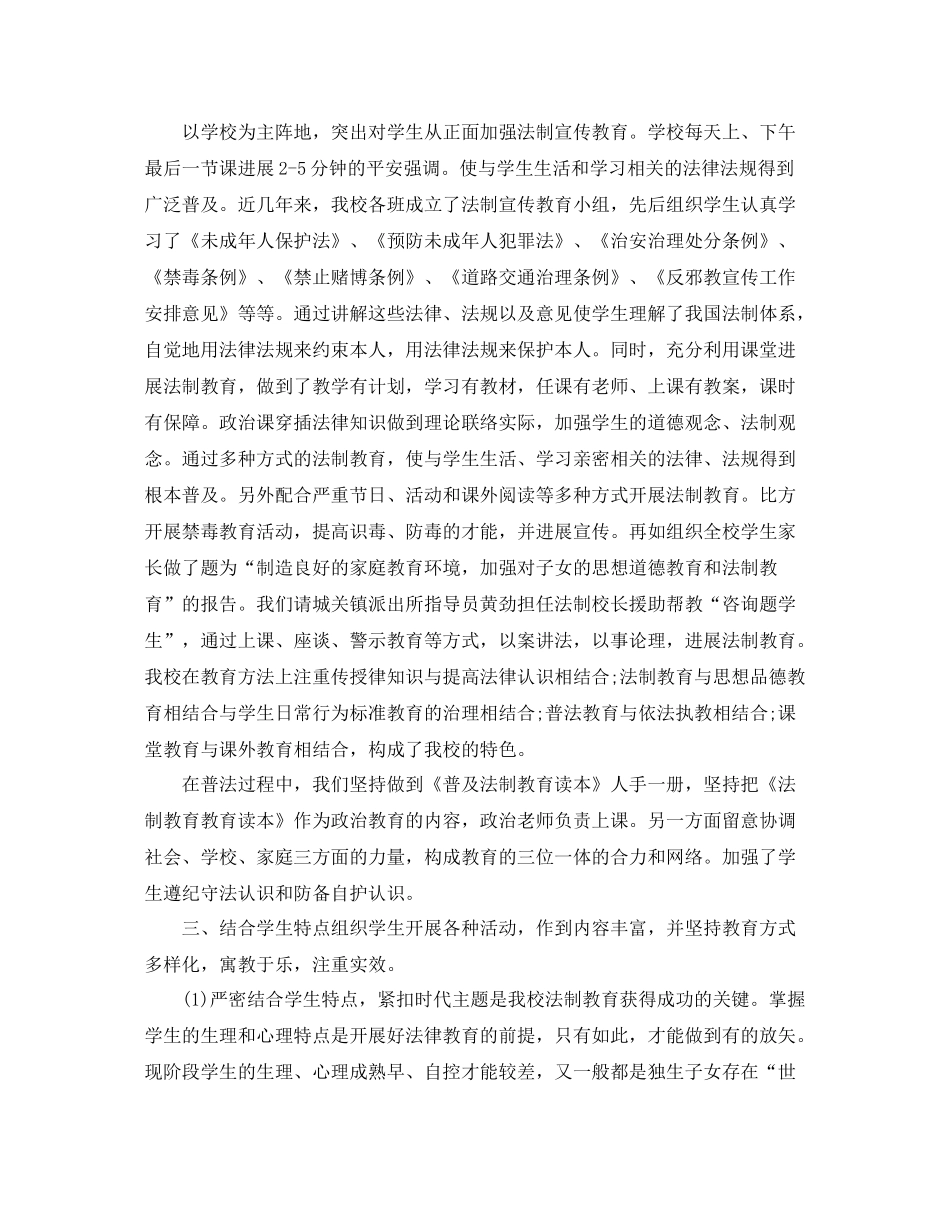 以学校为主阵地，突出对学生从正面加强法制宣传教育。学校每天上、下午最后一节课进展 2-5 分钟的平安强调。使与学生生活和学习相关的法律法规得到广泛普及。近几年来，我校各班成立了法制宣传教育小组，先后组织学生认真学习了《未成年人保护法》、《预防未成年人犯罪法》、《治安治理处分条例》、《禁毒条例》、《禁止赌博条例》、《道路交通治理条例》、《反邪教宣传工作安排意见》等等。通过讲解这些法律、法规以及意见使学生理解了我国法制体系，自觉地用法律法规来约束本人，用法律法规来保护本人。同时，充分利用课堂进展法制教育，做到了教学有计划，学习有教材，任课有老师、上课有教案，课时有保障。政治课穿插法律知识做到理论联络实际，加强学生的道德观念、法制观念。通过多种方式的法制教育，使与学生生活、学习亲密相关的法律、法规得到根本普及。另外配合严重节日、活动和课外阅读等多种方式开展法制教育。比方开展禁毒教育活动，提高识毒、防毒的才能，并进展宣传。再如组织全校学生家长做了题为“制造良好的家庭教育环境，加强对子女的思想道德教育和法制教育”的报告。我们请城关镇派出所指导员黄劲担任法制校长援助帮教“咨询题学生”，通过上课、座谈、警示教育等方式，以案讲法，以事论理，进展法制教育。我校在教育方法上注重传授律知识与提高法律认识相结合;法制教育与思想品德教育相结合与学生日常行为标准教育的治理相结合;普法教育与依法执教相结合;课堂教育与课外教育相结合，构成了我校的特色。

在普法过程中，我们坚持做到《普及法制教育读本》人手一册，坚持把《法制教育教育读本》作为政治教育的内容，政治老师负责上课。另一方面留意协调社会、学校、家庭三方面的力量，构成教育的三位一体的合力和网络。加强了学生遵纪守法认识和防备自护认识。

三、结合学生特点组织学生开展各种活动，作到内容丰富，并坚持教育方式多样化，寓教于乐，注重实效。

(1)严密结合学生特点，紧扣时代主题是我校法制教育获得成功的关键。掌握学生的生理和心理特点是开展好法律教育的前提，只有如此，才能做到有的放矢。现阶段学生的生理、心理成熟早、自控才能较差，又一般都是独生子女存在“世